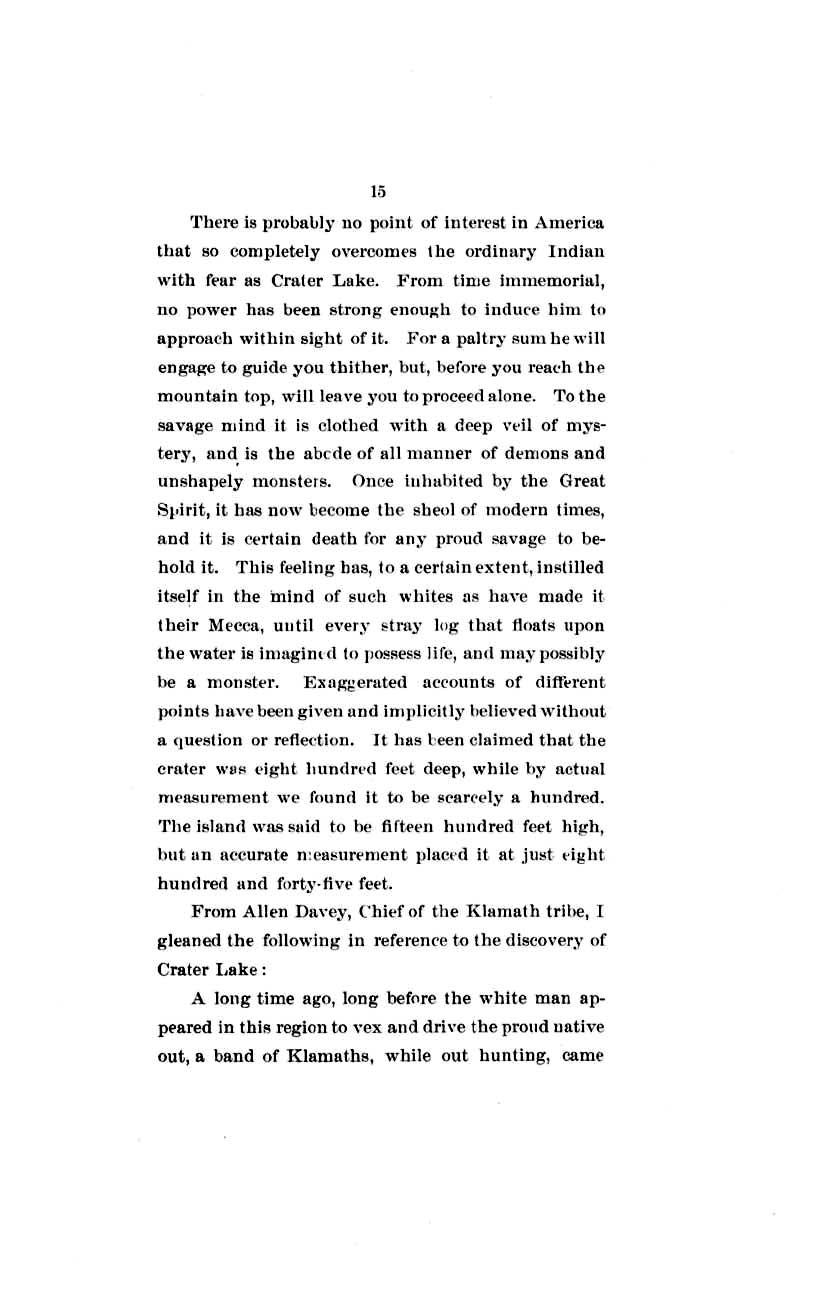 15

There is probably no point of interest in America that so completely overcomes the ordinary Indian with fear as Crater Lake. From time immemorial, no power has been strong enough to induce him to approach within sight of it. For a paltry sum he will engage to guide you thither, but, before you reach the mountain top, will leave you to proceed alone. To the savage mind it is clothed with a deep veil of mystery, and is the abcde of all manner of demons and unshapely monsters. Once inhabited by the Great Spirit, it has now become the sheol of modern times, and it is certain death for any proud savage to behold it. This feeling has, to a certain extent, instilled itself in the mind of such whites as have made it their Mecca, until every stray log that floats upon the water is imagined to possess life, and may possibly be a monster. Exaggerated accounts of different points have been given and implicitly believed without a question or reflection. It has been claimed that the crater was eight hundred feet deep, while by actual measurement we found it to be scarcely a hundred. The island was said to be fifteen hundred feet high, but an accurate measurement placed it at just eight hundred and forty-five feet.

From Allen Davey, Chief of the Klamath tribe, I gleaned the following in reference to the discovery of Crater Lake:

A long time ago, long before the white man appeared in this region to vex and drive the proud native out, a band of Klamaths, while out hunting, came